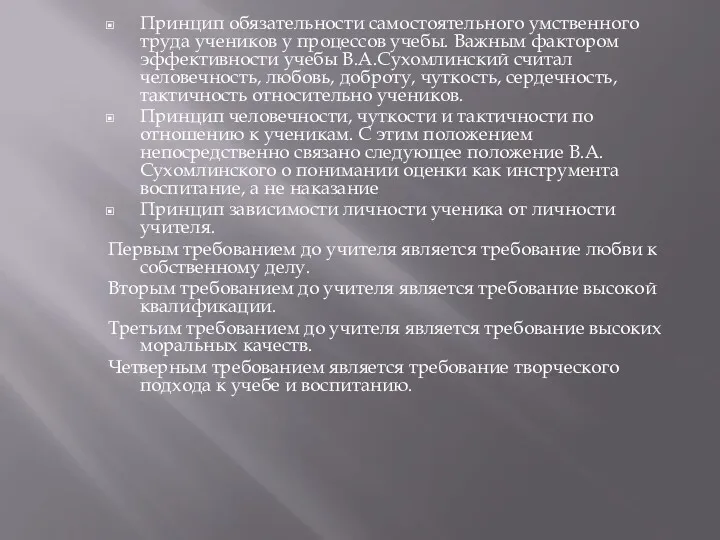 Принцип обязательности самостоятельного умственного труда учеников у процессов учебы. Важным фактором эффективности учебы В.А.Сухомлинский считал человечность, любовь, доброту, чуткость, сердечность, тактичность относительно учеников.

Принцип человечности, чуткости и тактичности по отношению к ученикам. С этим положением непосредственно связано следующее положение В.А. Сухомлинского о понимании оценки как инструмента воспитание, а не наказание

Принцип зависимости личности ученика от личности учителя.

Первым требованием до учителя является требование любви к собственному делу.

Вторым требованием до учителя является требование высокой квалификации.

Третьим требованием до учителя является требование высоких моральных качеств.

Четверным требованием является требование творческого подхода к учебе и воспитанию.